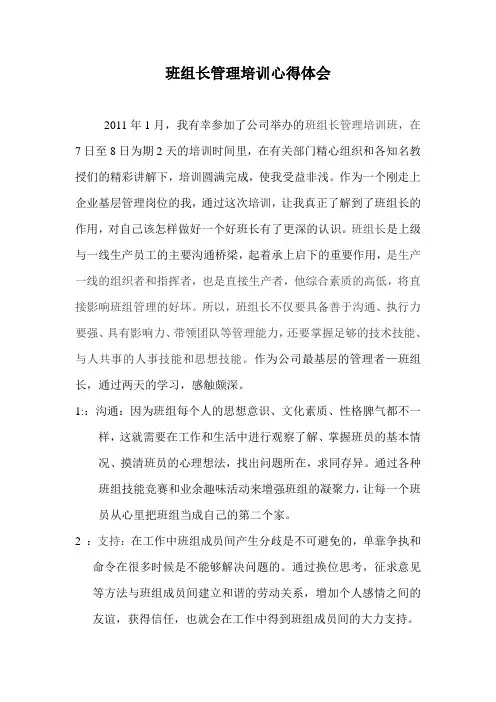 班组长管理培训心得体会

2011 年 1 月，我有幸参加了公司举办的班组长管理培训班，在 7 日至 8 日为期 2 天的培训时间里，在有关部门精心组织和各知名教授们的精彩讲解下，培训圆满完成，使我受益非浅。作为一个刚走上企业基层管理岗位的我，通过这次培训，让我真正了解到了班组长的作用，对自己该怎样做好一个好班长有了更深的认识。班组长是上级与一线生产员工的主要沟通桥梁，起着承上启下的重要作用，是生产一线的组织者和指挥者，也是直接生产者，他综合素质的高低，将直接影响班组管理的好坏。所以，班组长不仅要具备善于沟通、执行力要强、具有影响力、带领团队等管理能力，还要掌握足够的技术技能、与人共事的人事技能和思想技能。作为公司最基层的管理者—班组长，通过两天的学习，感触颇深。

1:：沟通：因为班组每个人的思想意识、文化素质、性格脾气都不一样，这就需要在工作和生活中进行观察了解、掌握班员的基本情况、摸清班员的心理想法，找出问题所在，求同存异。通过各种班组技能竞赛和业余趣味活动来增强班组的凝聚力，让每一个班员从心里把班组当成自己的第二个家。

2 ：支持：在工作中班组成员间产生分歧是不可避免的，单靠争执和命令在很多时候是不能够解决问题的。通过换位思考，征求意见等方法与班组成员间建立和谐的劳动关系，增加个人感情之间的友谊，获得信任，也就会在工作中得到班组成员间的大力支持。